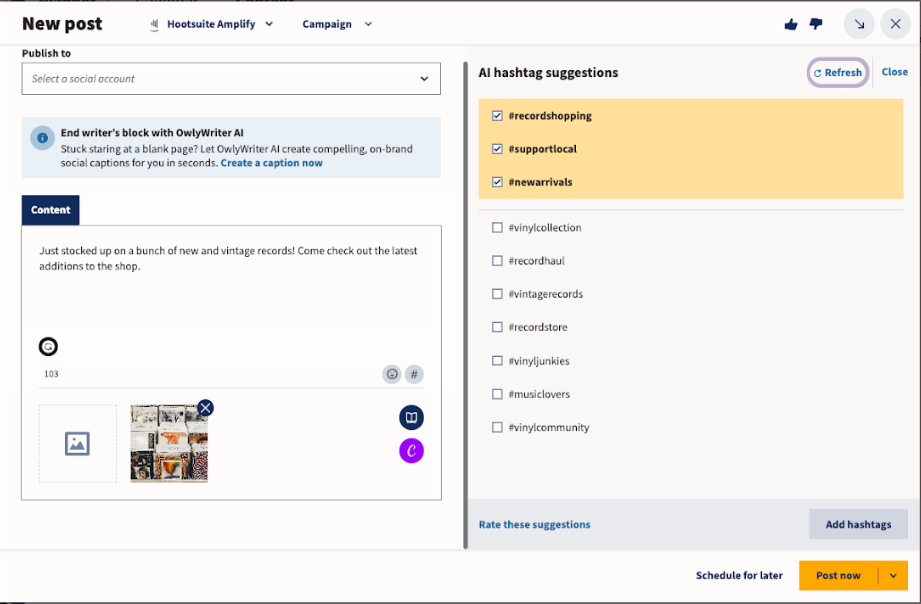 New post

Hootsuite Amplify

Campaign

Publish to

Select a social account

End writer's block with OwlyWriter AI

Stuck staring at a blank page? Let OwlyWriter AI create compelling, on-brand social captions for you in seconds. Create a caption now

Content

Just stocked up on a bunch of new and vintage records! Come check out the latest additions to the shop.

103

#

AI hashtag suggestions

Refresh

Close

#recordshopping

#supportlocal

#newarrivals

#vinylcollection

#recordhaul

#vintagerecords

#recordstore

#vinyljunkies

#musiclovers

#vinylcommunity

Rate these suggestions

Add hashtags

Schedule for later

Post now